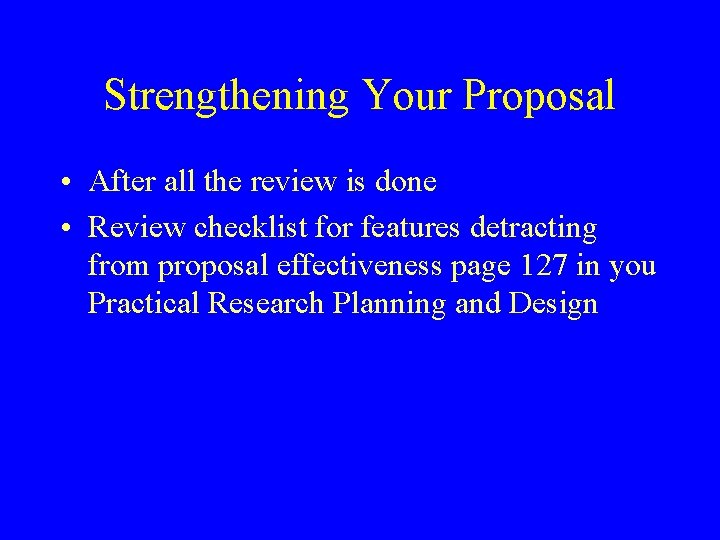 Strengthening Your Proposal

• After all the review is done

• Review checklist for features detracting from proposal effectiveness page 127 in you Practical Research Planning and Design